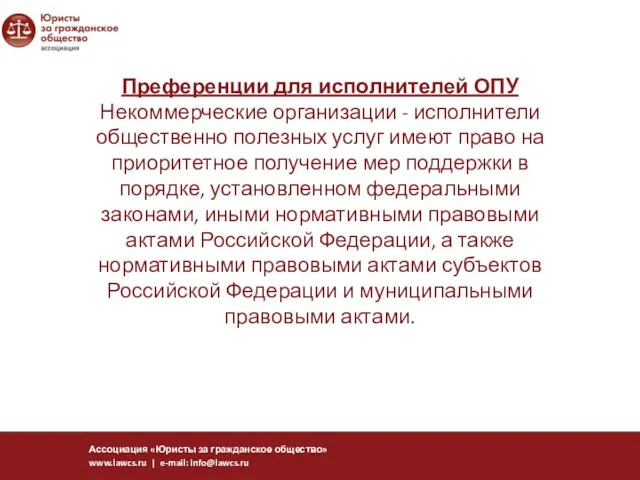 Юристы за гражданское общество
ассоциация

Преференции для исполнителей ОПУ
Некоммерческие организации - исполнители общественно полезных услуг имеют право на приоритетное получение мер поддержки в порядке, установленном федеральными законами, иными нормативными правовыми актами Российской Федерации, а также нормативными правовыми актами субъектов Российской Федерации и муниципальными правовыми актами.

Ассоциация «Юристы за гражданское общество»
www.lawcs.ru | e-mail: info@lawcs.ru